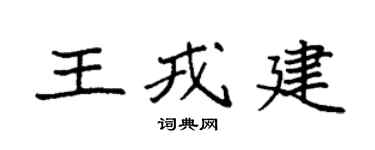 王戎建

词典网